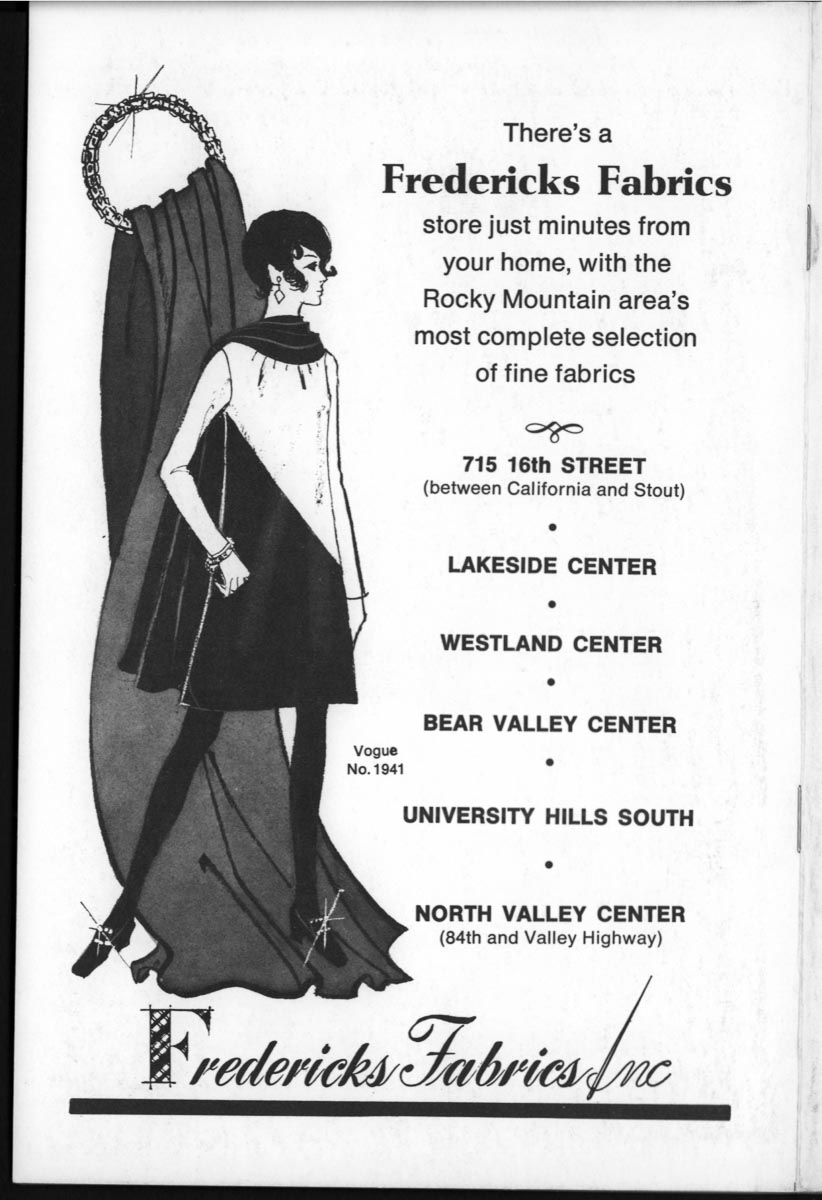 There's a
Fredericks Fabrics
store just minutes from your home, with the Rocky Mountain area's most complete selection of fine fabrics

715 16th STREET
(between California and Stout)

•

LAKESIDE CENTER

•

WESTLAND CENTER

•

BEAR VALLEY CENTER

•

UNIVERSITY HILLS SOUTH

•

NORTH VALLEY CENTER
(84th and Valley Highway)

Vogue
No. 1941

Fredericks Fabrics Inc